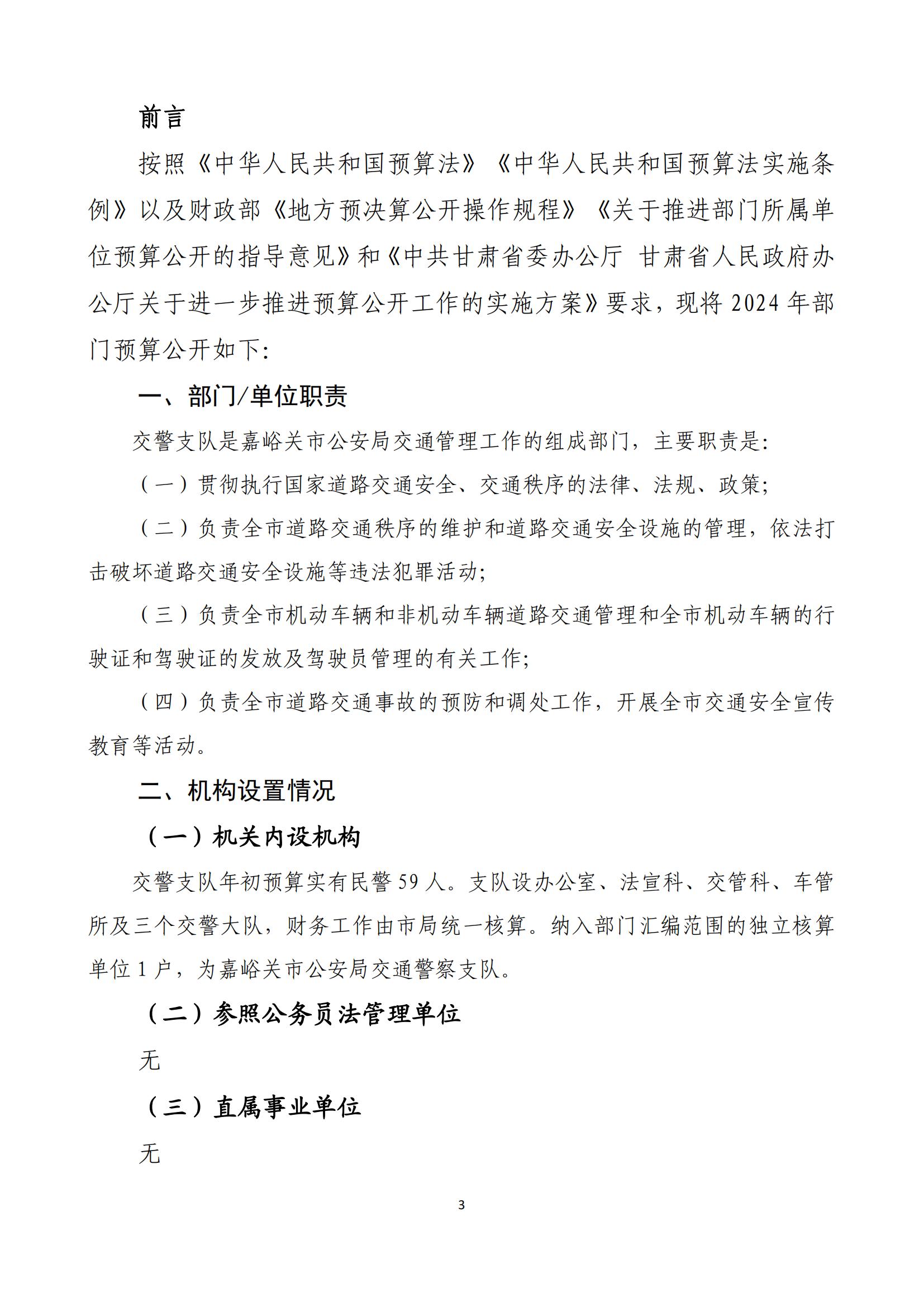 前言

按照《中华人民共和国预算法》《中华人民共和国预算法实施条例》以及财政部《地方预决算公开操作规程》《关于推进部门所属单位预算公开的指导意见》和《中共甘肃省委办公厅 甘肃省人民政府办公厅关于进一步推进预算公开工作的实施方案》要求，现将2024年部门预算公开如下:

一、部门/单位职责

交警支队是嘉峪关市公安局交通管理工作的组成部门，主要职责是:

（一）贯彻执行国家道路交通安全、交通秩序的法律、法规、政策;

（二）负责全市道路交通秩序的维护和道路交通安全设施的管理，依法打击破坏道路交通安全设施等违法犯罪活动;

（三）负责全市机动车辆和非机动车辆道路交通管理和全市机动车辆的行驶证和驾驶证的发放及驾驶员管理的有关工作;

（四）负责全市道路交通事故的预防和调处工作，开展全市交通安全宣传教育等活动。

二、机构设置情况

（一）机关内设机构

交警支队年初预算实有民警59人。支队设办公室、法宣科、交管科、车管所及三个交警大队，财务工作由市局统一核算。纳入部门汇编范围的独立核算单位1户，为嘉峪关市公安局交通警察支队。

（二）参照公务员法管理单位

无

（三）直属事业单位

无

3